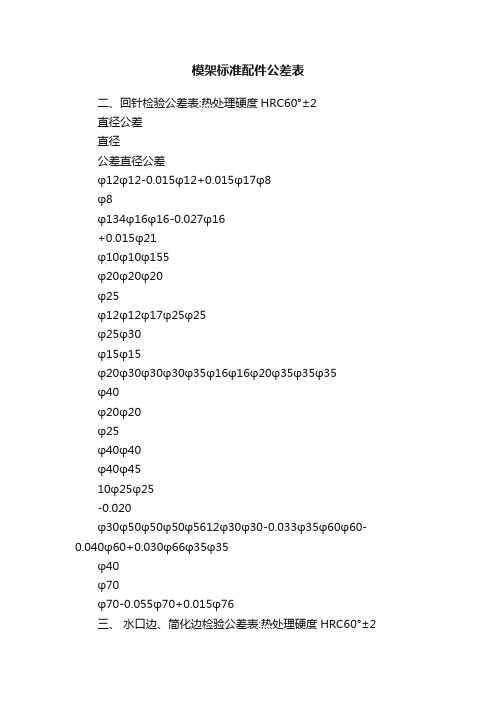 模架标准配件公差表

二、回针检验公差表:热处理硬度 HRC60°±2

直径公差

直径

公差直径公差

φ12φ12-0.015φ12+0.015φ17φ8

φ8

φ134φ16φ16-0.027φ16

+0.015φ21

φ10φ10φ155

φ20φ20φ20

φ25

φ12φ12φ17φ25φ25

φ25φ30

φ15φ15

φ20φ30φ30φ30φ35φ16φ16φ20φ35φ35φ35

φ40

φ20φ20

φ25

φ40φ40

φ40φ45

10φ25φ25

-0.020

φ30φ50φ50φ50φ5612φ30φ30-0.033φ35φ60φ60-0.040φ60+0.030φ66φ35φ35

φ40

φ70

φ70-0.055φ70+0.015φ76

三、 水口边、简化边检验公差表:热处理硬度 HRC60°±2